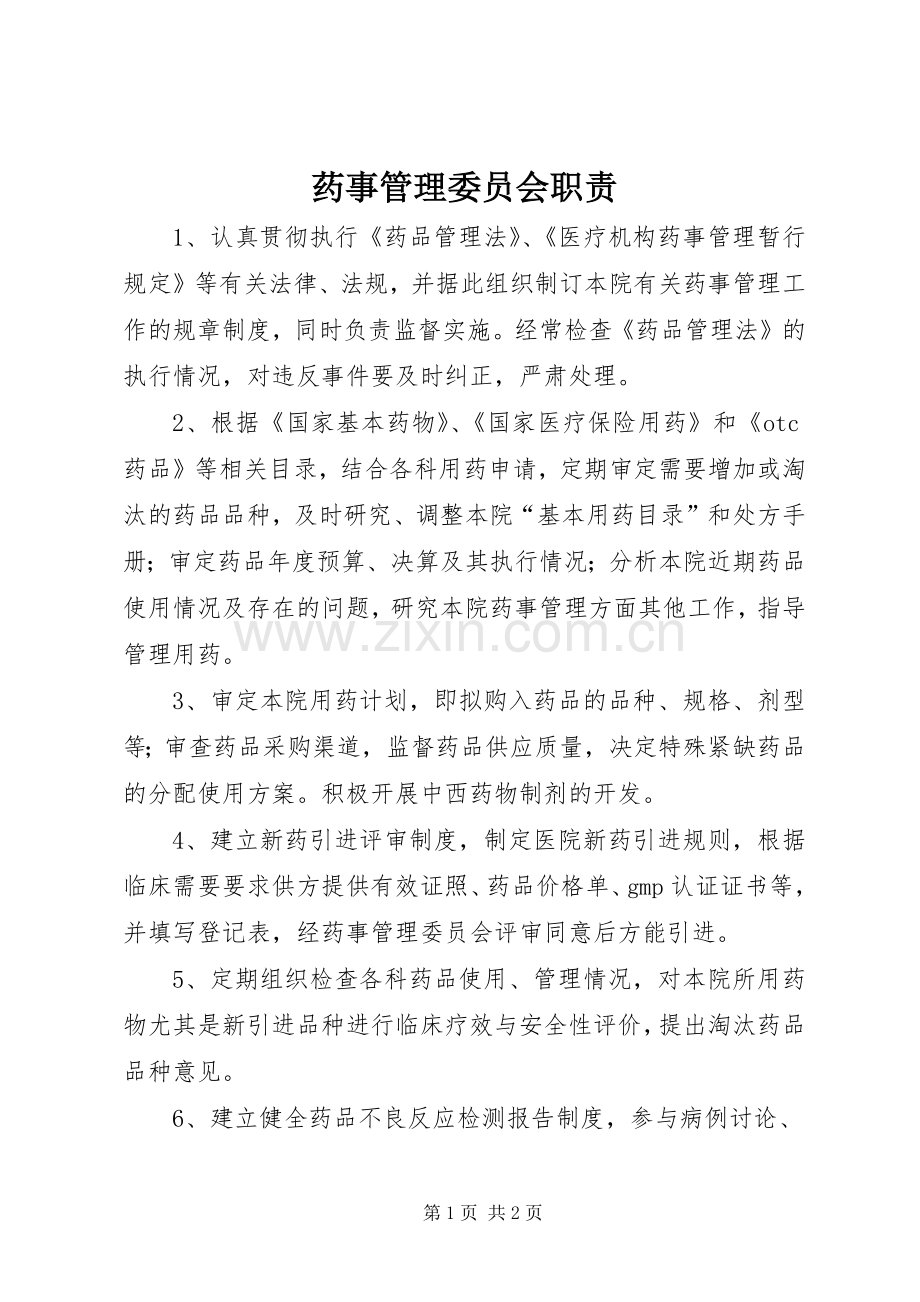 药事管理委员会职责

1、认真贯彻执行《药品管理法》、《医疗机构药事管理暂行规定》等有关法律、法规，并据此组织制订本院有关药事管理工作的规章制度，同时负责监督实施。经常检查《药品管理法》的执行情况，对违反事件要及时纠正，严肃处理。

2、根据《国家基本药物》、《国家医疗保险用药》和《otc药品》等相关目录，结合各科用药申请，定期审定需要增加或淘汰的药品品种，及时研究、调整本院“基本用药目录”和处方手册；审定药品年度预算、决算及其执行情况；分析本院近期药品使用情况及存在的问题，研究本院药事管理方面其他工作，指导管理用药。

3、审定本院用药计划，即拟购入药品的品种、规格、剂型等；审查药品采购渠道，监督药品供应质量，决定特殊紧缺药品的分配使用方案。积极开展中西药物制剂的开发。

4、建立新药引进评审制度，制定医院新药引进规则，根据临床需要要求供方提供有效证照、药品价格单、gmp认证证书等，并填写登记表，经药事管理委员会评审同意后方能引进。

5、定期组织检查各科药品使用、管理情况，对本院所用药物尤其是新引进品种进行临床疗效与安全性评价，提出淘汰药品品种意见。

6、建立健全药品不良反应检测报告制度，参与病例讨论、

第1页 共2页

www.zixin.com.cn